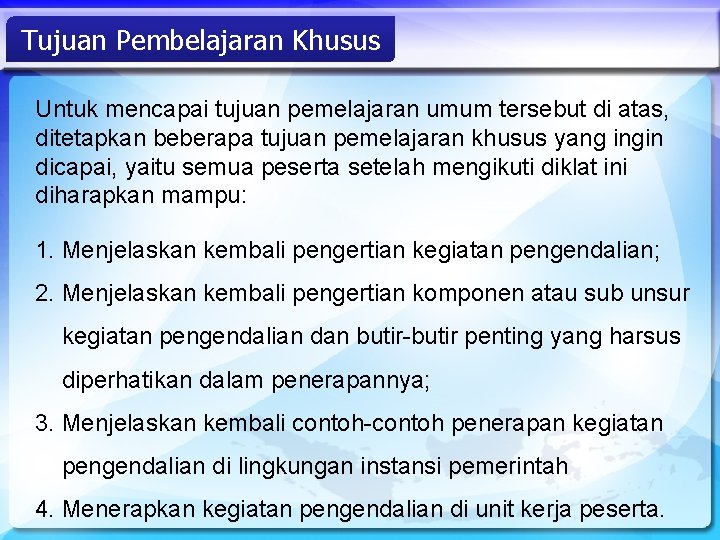 Tujuan Pembelajaran Khusus

Untuk mencapai tujuan pemelajaran umum tersebut di atas, ditetapkan beberapa tujuan pemelajaran khusus yang ingin dicapai, yaitu semua peserta setelah mengikuti diklat ini diharapkan mampu:

1. Menjelaskan kembali pengertian kegiatan pengendalian;
2. Menjelaskan kembali pengertian komponen atau sub unsur kegiatan pengendalian dan butir-butir penting yang harsus diperhatikan dalam penerapannya;
3. Menjelaskan kembali contoh-contoh penerapan kegiatan pengendalian di lingkungan instansi pemerintah
4. Menerapkan kegiatan pengendalian di unit kerja peserta.